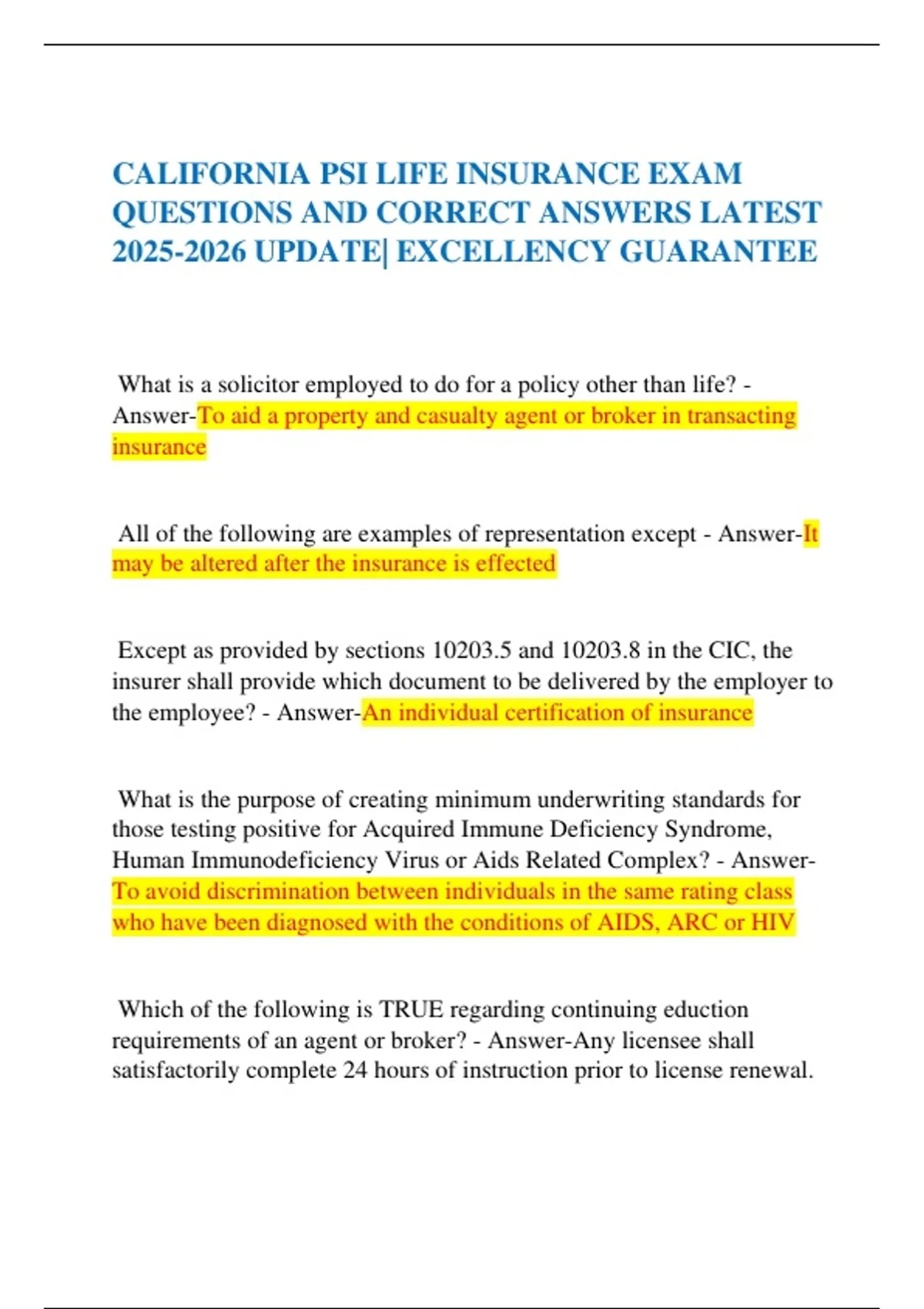 CALIFORNIA PSI LIFE INSURANCE EXAM QUESTIONS AND CORRECT ANSWERS LATEST 2025-2026 UPDATE| EXCELLENCY GUARANTEE

What is a solicitor employed to do for a policy other than life? - Answer-To aid a property and casualty agent or broker in transacting insurance

All of the following are examples of representation except - Answer-It may be altered after the insurance is effected

Except as provided by sections 10203.5 and 10203.8 in the CIC, the insurer shall provide which document to be delivered by the employer to the employee? - Answer-An individual certification of insurance

What is the purpose of creating minimum underwriting standards for those testing positive for Acquired Immune Deficiency Syndrome, Human Immunodeficiency Virus or Aids Related Complex? - Answer-To avoid discrimination between individuals in the same rating class who have been diagnosed with the conditions of AIDS, ARC or HIV

Which of the following is TRUE regarding continuing eduction requirements of an agent or broker? - Answer-Any licensee shall satisfactorily complete 24 hours of instruction prior to license renewal.